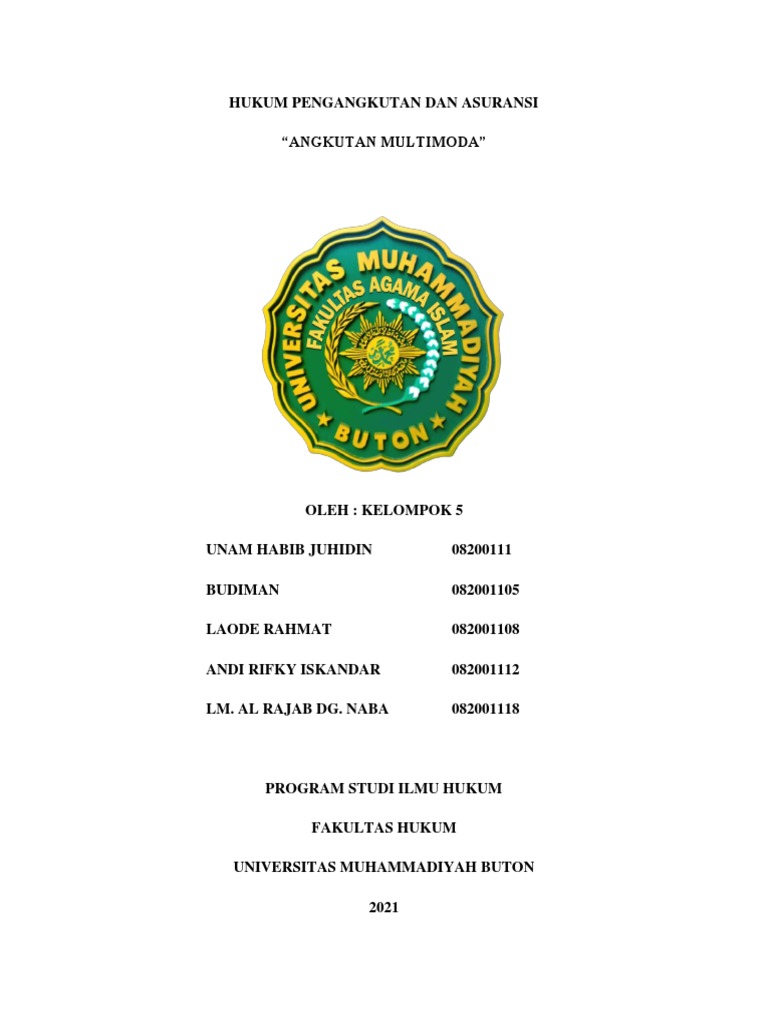 HUKUM PENGANGKUTAN DAN ASURANSI

“ANGKUTAN MULTIMODA”

UNIVERSITAS MUHAMMADIYAH
FAKULTAS AGAMA ISLAM
BUTON

OLEH : KELOMPOK 5

UNAM HABIB JUHIDIN 08200111

BUDIMAN 082001105

LAODE RAHMAT 082001108

ANDI RIFKY ISKANDAR 082001112

LM. AL RAJAB DG. NABA 082001118

PROGRAM STUDI ILMU HUKUM

FAKULTAS HUKUM

UNIVERSITAS MUHAMMADIYAH BUTON

2021